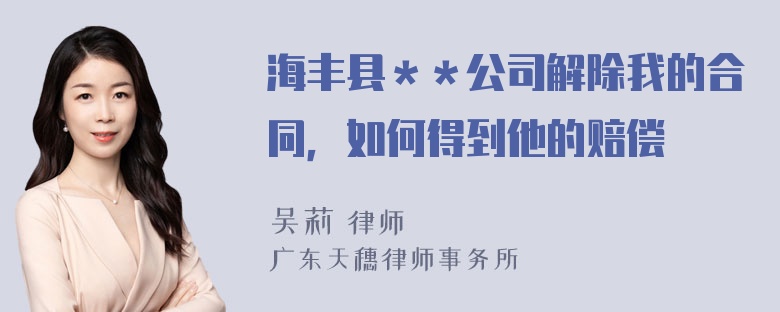 海丰县＊＊公司解除我的合同，如何得到他的赔偿

吴莉 律师
广东天穗律师事务所